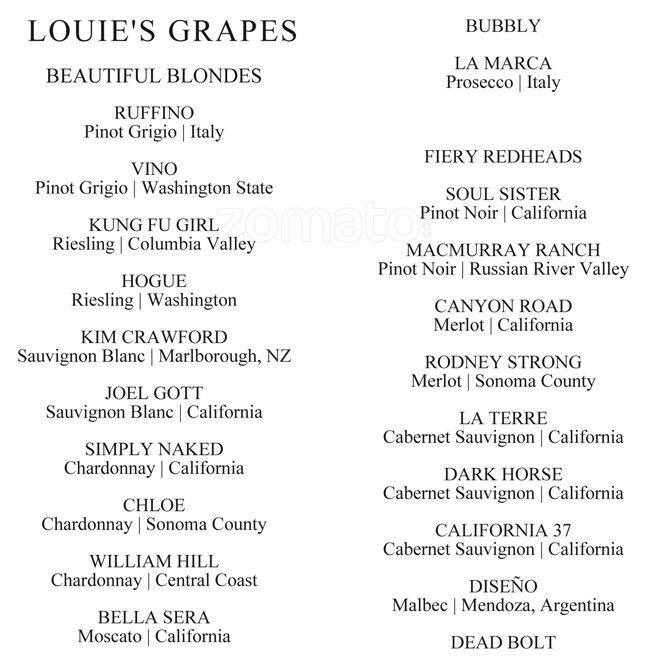 LOUIE'S GRAPES

BEAUTIFUL BLONDES

RUFFINO
Pinot Grigio | Italy

VINO
Pinot Grigio | Washington State

KUNG FU GIRL
Riesling | Columbia Valley

HOGUE
Riesling | Washington

KIM CRAWFORD
Sauvignon Blanc | Marlborough, NZ

JOEL GOTT
Sauvignon Blanc | California

SIMPLY NAKED
Chardonnay | California

CHLOE
Chardonnay | Sonoma County

WILLIAM HILL
Chardonnay | Central Coast

BELLA SERA
Moscato | California

BUBBLY

LA MARCA
Prosecco | Italy

FIERY REDHEADS

SOUL SISTER
Pinot Noir | California

MACMURRAY RANCH
Pinot Noir | Russian River Valley

CANYON ROAD
Merlot | California

RODNEY STRONG
Merlot | Sonoma County

LA TERRE
Cabernet Sauvignon | California

DARK HORSE
Cabernet Sauvignon | California

CALIFORNIA 37
Cabernet Sauvignon | California

DISEÑO
Malbec | Mendoza, Argentina

DEAD BOLT

zomato